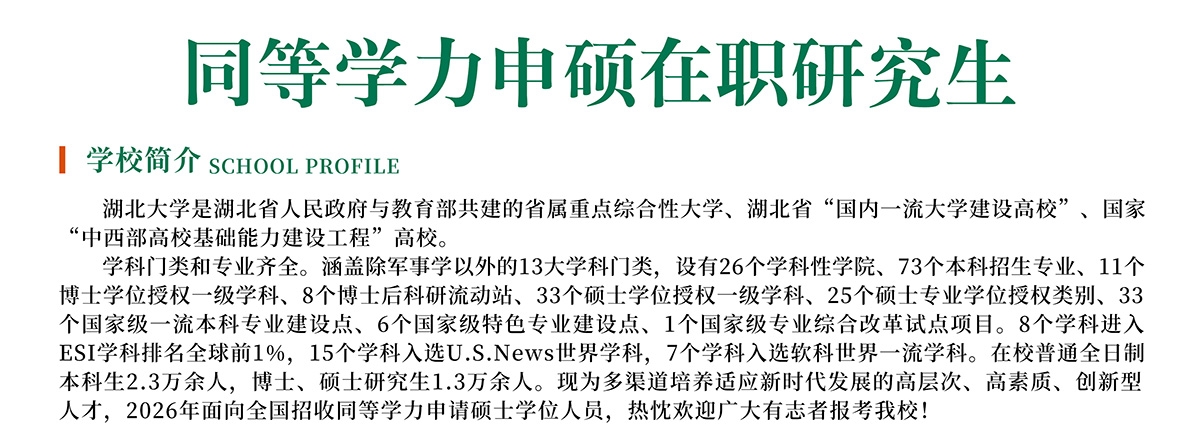 同等学力申硕在职研究生

学校简介 SCHOOL PROFILE

湖北大学是湖北省人民政府与教育部共建的省属重点综合性大学、湖北省“国内一流大学建设高校”、国家“中西部高校基础能力建设工程”高校。

学科门类和专业齐全。涵盖除军事学以外的13大学科门类，设有26个学科性学院、73个本科招生专业、11个博士学位授权一级学科、8个博士后科研流动站、33个硕士学位授权一级学科、25个硕士专业学位授权类别、33个国家级一流本科专业建设点、6个国家级特色专业建设点、1个国家级专业综合改革试点项目。8个学科进入ESI学科排名全球前1%，15个学科入选U.S.News世界学科，7个学科入选软科世界一流学科。在校普通全日制本科生2.3万余人，博士、硕士研究生1.3万余人。现为多渠道培养适应新时代发展的高层次、高素质、创新型人才，2026年面向全国招收同等学力申请硕士学位人员，热忱欢迎广大有志者报考我校！